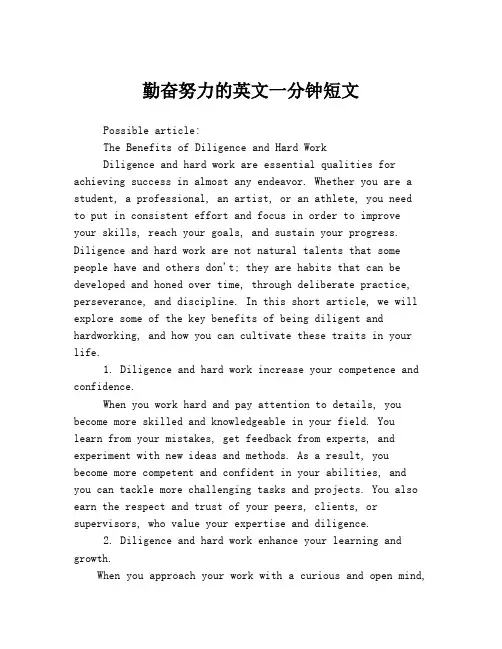 勤奋努力的英文一分钟短文

Possible article:

The Benefits of Diligence and Hard Work

Diligence and hard work are essential qualities for achieving success in almost any endeavor. Whether you are a student, a professional, an artist, or an athlete, you need to put in consistent effort and focus in order to improve your skills, reach your goals, and sustain your progress. Diligence and hard work are not natural talents that some people have and others don't; they are habits that can be developed and honed over time, through deliberate practice, perseverance, and discipline. In this short article, we will explore some of the key benefits of being diligent and hardworking, and how you can cultivate these traits in your life.

1. Diligence and hard work increase your competence and confidence.

When you work hard and pay attention to details, you become more skilled and knowledgeable in your field. You learn from your mistakes, get feedback from experts, and experiment with new ideas and methods. As a result, you become more competent and confident in your abilities, and you can tackle more challenging tasks and projects. You also earn the respect and trust of your peers, clients, or supervisors, who value your expertise and diligence.

2. Diligence and hard work enhance your learning and growth.

When you approach your work with a curious and open mind,